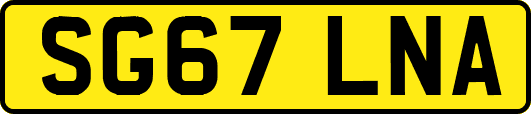 SG67 LNA